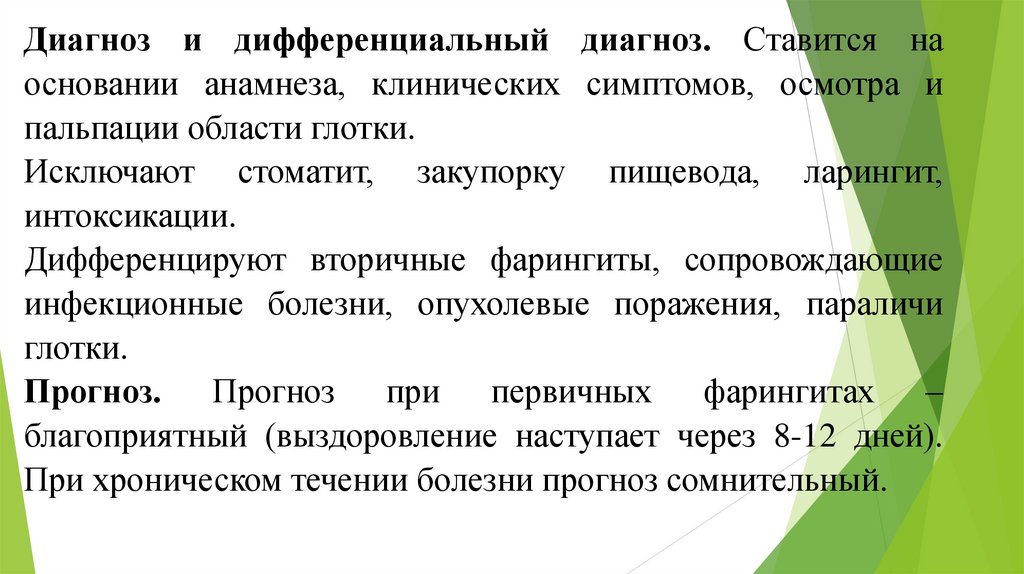 Диагноз и дифференциальный диагноз. Ставится на основании анамнеза, клинических симптомов, осмотра и пальпации области глотки.

Исключают стоматит, закупорку пищевода, ларингит, интоксикации.

Дифференцируют вторичные фарингиты, сопровождающие инфекционные болезни, опухолевые поражения, параличи глотки.

Прогноз. Прогноз при первичных фарингитах – благоприятный (выздоровление наступает через 8-12 дней). При хроническом течении болезни прогноз сомнительный.